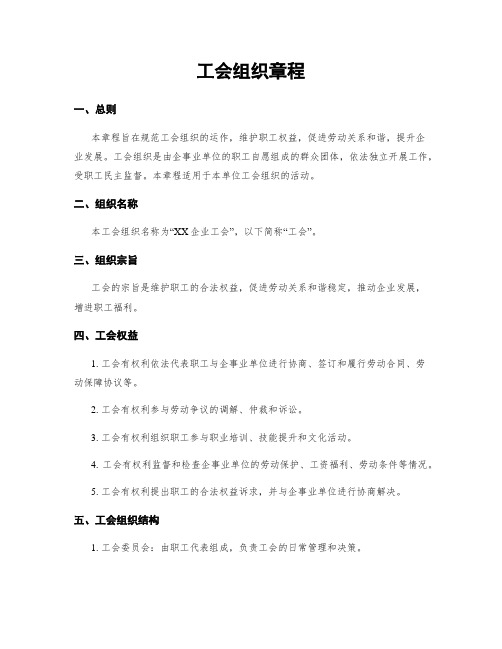 工会组织章程

一、总则

本章程旨在规范工会组织的运作，维护职工权益，促进劳动关系和谐，提升企业发展。工会组织是由企事业单位的职工自愿组成的群众团体，依法独立开展工作，受职工民主监督。本章程适用于本单位工会组织的活动。

二、组织名称

本工会组织名称为“XX企业工会”，以下简称“工会”。

三、组织宗旨

工会的宗旨是维护职工的合法权益，促进劳动关系和谐稳定，推动企业发展，增进职工福利。

四、工会权益

1. 工会有权利依法代表职工与企事业单位进行协商、签订和履行劳动合同、劳动保障协议等。

2. 工会有权利参与劳动争议的调解、仲裁和诉讼。

3. 工会有权利组织职工参与职业培训、技能提升和文化活动。

4. 工会有权利监督和检查企事业单位的劳动保护、工资福利、劳动条件等情况。

5. 工会有权利提出职工的合法权益诉求，并与企事业单位进行协商解决。

五、工会组织结构

1. 工会委员会：由职工代表组成，负责工会的日常管理和决策。